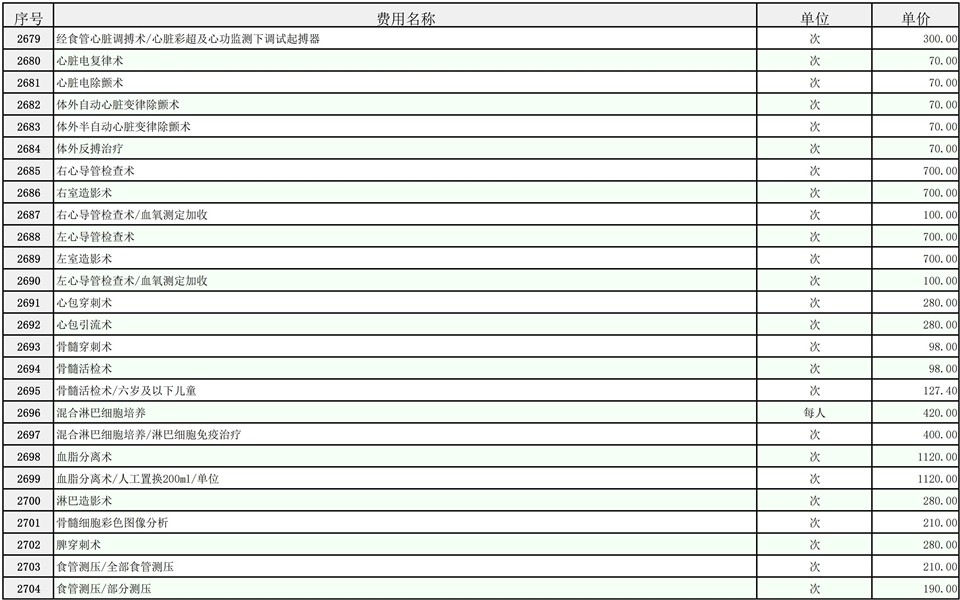 | 序号 | 费用名称 | 单位 | 单价 |
|---|---|---|---|
| 2679 | 经食管心脏调搏术/心脏彩超及心功监测下调试起搏器 | 次 | 300.00 |
| 2680 | 心脏电复律术 | 次 | 70.00 |
| 2681 | 心脏电除颤术 | 次 | 70.00 |
| 2682 | 体外自动心脏变律除颤术 | 次 | 70.00 |
| 2683 | 体外半自动心脏变律除颤术 | 次 | 70.00 |
| 2684 | 体外反搏治疗 | 次 | 70.00 |
| 2685 | 右心导管检查术 | 次 | 700.00 |
| 2686 | 右室造影术 | 次 | 700.00 |
| 2687 | 右心导管检查术/血氧测定加收 | 次 | 100.00 |
| 2688 | 左心导管检查术 | 次 | 700.00 |
| 2689 | 左室造影术 | 次 | 700.00 |
| 2690 | 左心导管检查术/血氧测定加收 | 次 | 100.00 |
| 2691 | 心包穿刺术 | 次 | 280.00 |
| 2692 | 心包引流术 | 次 | 280.00 |
| 2693 | 骨髓穿刺术 | 次 | 98.00 |
| 2694 | 骨髓活检术 | 次 | 98.00 |
| 2695 | 骨髓活检术/六岁及以下儿童 | 次 | 127.40 |
| 2696 | 混合淋巴细胞培养 | 每人 | 420.00 |
| 2697 | 混合淋巴细胞培养/淋巴细胞免疫治疗 | 次 | 400.00 |
| 2698 | 血脂分离术 | 次 | 1120.00 |
| 2699 | 血脂分离术/人工置换200ml/单位 | 次 | 1120.00 |
| 2700 | 淋巴造影术 | 次 | 280.00 |
| 2701 | 骨髓细胞彩色图像分析 | 次 | 210.00 |
| 2702 | 脾穿刺术 | 次 | 280.00 |
| 2703 | 食管测压/全部食管测压 | 次 | 210.00 |
| 2704 | 食管测压/部分测压 | 次 | 190.00 |